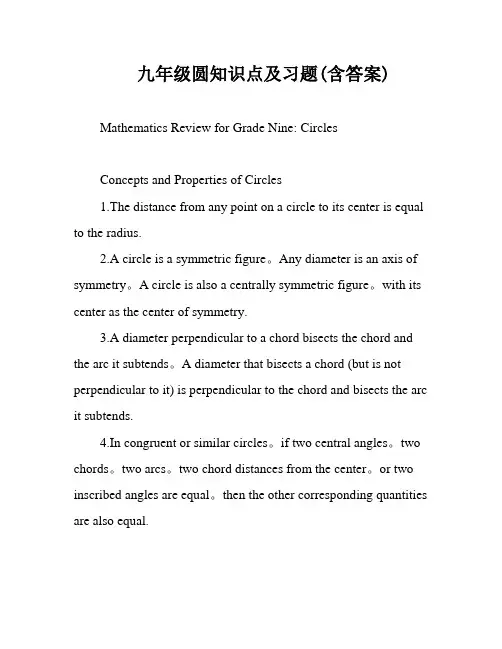 九年级圆知识点及习题(含答案)

Mathematics Review for Grade Nine: Circles

Concepts and Properties of Circles

1.The distance from any point on a circle to its center is equal to the radius.

2.A circle is a symmetric figure。Any diameter is an axis of symmetry。A circle is also a centrally symmetric figure。with its center as the center of symmetry.

3.A diameter perpendicular to a chord bisects the chord and the arc it subtends。A diameter that bisects a chord (but is not perpendicular to it) is perpendicular to the chord and bisects the arc it subtends.

4.In congruent or similar circles。if two central angles。two chords。two arcs。two chord distances from the center。or two inscribed angles are equal。then the other corresponding quantities are also equal.